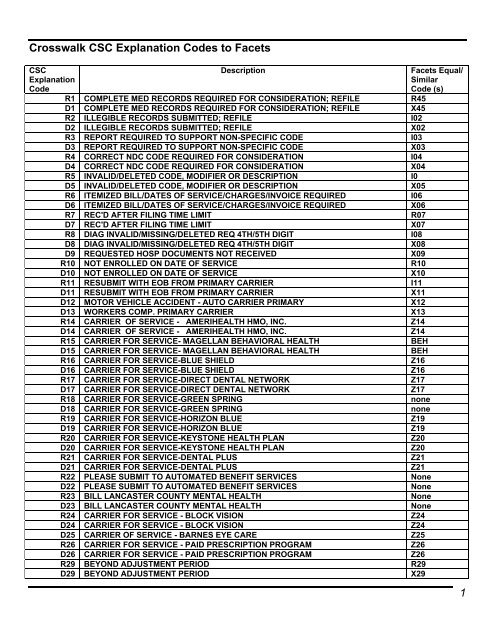 Crosswalk CSC Explanation Codes to Facets

| CSC Explanation Code | Description | Facets Equal/ Similar Code (s) |
|---|---|---|
| R1 | COMPLETE MED RECORDS REQUIRED FOR CONSIDERATION; REFILE | R45 |
| D1 | COMPLETE MED RECORDS REQUIRED FOR CONSIDERATION; REFILE | X45 |
| R2 | ILLEGIBLE RECORDS SUBMITTED; REFILE | I02 |
| D2 | ILLEGIBLE RECORDS SUBMITTED; REFILE | X02 |
| R3 | REPORT REQUIRED TO SUPPORT NON-SPECIFIC CODE | I03 |
| D3 | REPORT REQUIRED TO SUPPORT NON-SPECIFIC CODE | X03 |
| R4 | CORRECT NDC CODE REQUIRED FOR CONSIDERATION | I04 |
| D4 | CORRECT NDC CODE REQUIRED FOR CONSIDERATION | X04 |
| R5 | INVALID/DELETED CODE, MODIFIER OR DESCRIPTION | I0 |
| D5 | INVALID/DELETED CODE, MODIFIER OR DESCRIPTION | X05 |
| R6 | ITEMIZED BILL/DATES OF SERVICE/CHARGES/INVOICE REQUIRED | I06 |
| D6 | ITEMIZED BILL/DATES OF SERVICE/CHARGES/INVOICE REQUIRED | X06 |
| R7 | REC'D AFTER FILING TIME LIMIT | R07 |
| D7 | REC'D AFTER FILING TIME LIMIT | X07 |
| R8 | DIAG INVALID/MISSING/DELETED REQ 4TH/5TH DIGIT | I08 |
| D8 | DIAG INVALID/MISSING/DELETED REQ 4TH/5TH DIGIT | X08 |
| D9 | REQUESTED HOSP DOCUMENTS NOT RECEIVED | X09 |
| R10 | NOT ENROLLED ON DATE OF SERVICE | R10 |
| D10 | NOT ENROLLED ON DATE OF SERVICE | X10 |
| R11 | RESUBMIT WITH EOB FROM PRIMARY CARRIER | I11 |
| D11 | RESUBMIT WITH EOB FROM PRIMARY CARRIER | X11 |
| D12 | MOTOR VEHICLE ACCIDENT - AUTO CARRIER PRIMARY | X12 |
| D13 | WORKERS COMP. PRIMARY CARRIER | X13 |
| R14 | CARRIER OF SERVICE - AMERIHEALTH HMO, INC. | Z14 |
| D14 | CARRIER OF SERVICE - AMERIHEALTH HMO, INC. | Z14 |
| R15 | CARRIER FOR SERVICE- MAGELLAN BEHAVIORAL HEALTH | BEH |
| D15 | CARRIER FOR SERVICE- MAGELLAN BEHAVIORAL HEALTH | BEH |
| R16 | CARRIER FOR SERVICE-BLUE SHIELD | Z16 |
| D16 | CARRIER FOR SERVICE-BLUE SHIELD | Z16 |
| R17 | CARRIER FOR SERVICE-DIRECT DENTAL NETWORK | Z17 |
| D17 | CARRIER FOR SERVICE-DIRECT DENTAL NETWORK | Z17 |
| R18 | CARRIER FOR SERVICE-GREEN SPRING | none |
| D18 | CARRIER FOR SERVICE-GREEN SPRING | none |
| R19 | CARRIER FOR SERVICE-HORIZON BLUE | Z19 |
| D19 | CARRIER FOR SERVICE-HORIZON BLUE | Z19 |
| R20 | CARRIER FOR SERVICE-KEYSTONE HEALTH PLAN | Z20 |
| D20 | CARRIER FOR SERVICE-KEYSTONE HEALTH PLAN | Z20 |
| R21 | CARRIER FOR SERVICE-DENTAL PLUS | Z21 |
| D21 | CARRIER FOR SERVICE-DENTAL PLUS | Z21 |
| R22 | PLEASE SUBMIT TO AUTOMATED BENEFIT SERVICES | None |
| D22 | PLEASE SUBMIT TO AUTOMATED BENEFIT SERVICES | None |
| R23 | BILL LANCASTER COUNTY MENTAL HEALTH | None |
| D23 | BILL LANCASTER COUNTY MENTAL HEALTH | None |
| R24 | CARRIER FOR SERVICE - BLOCK VISION | Z24 |
| D24 | CARRIER FOR SERVICE - BLOCK VISION | Z24 |
| D25 | CARRIER OF SERVICE - BARNES EYE CARE | Z25 |
| R26 | CARRIER FOR SERVICE - PAID PRESCRIPTION PROGRAM | Z26 |
| D26 | CARRIER FOR SERVICE - PAID PRESCRIPTION PROGRAM | Z26 |
| R29 | BEYOND ADJUSTMENT PERIOD | R29 |
| D29 | BEYOND ADJUSTMENT PERIOD | X29 |

1